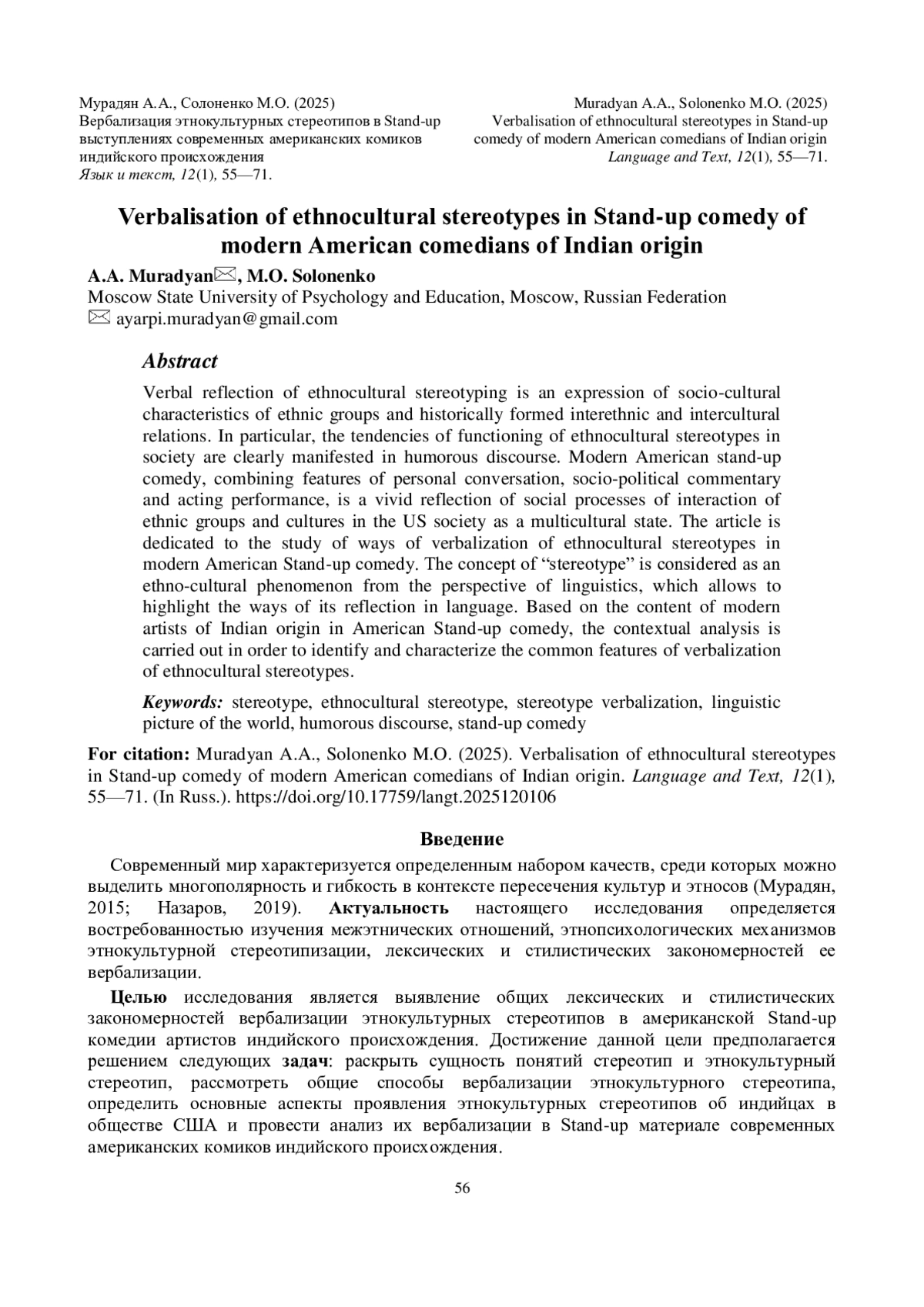 Мурадян А.А., Солоненко М.О. (2025)
Вербализация этнокультурных стереотипов в Stand-up выступлениях современных американских комиков индийского происхождения
Язык и текст, 12(1), 55—71.

Muradyan A.A., Solonenko M.O. (2025)
Verbalisation of ethnocultural stereotypes in Stand-up comedy of modern American comedians of Indian origin
Language and Text, 12(1), 55—71.

Verbalisation of ethnocultural stereotypes in Stand-up comedy of modern American comedians of Indian origin

A.A. Muradyan✉, M.O. Solonenko
Moscow State University of Psychology and Education, Moscow, Russian Federation
✉ ayarpi.muradyan@gmail.com

Abstract

Verbal reflection of ethnocultural stereotyping is an expression of socio-cultural characteristics of ethnic groups and historically formed interethnic and intercultural relations. In particular, the tendencies of functioning of ethnocultural stereotypes in society are clearly manifested in humorous discourse. Modern American stand-up comedy, combining features of personal conversation, socio-political commentary and acting performance, is a vivid reflection of social processes of interaction of ethnic groups and cultures in the US society as a multicultural state. The article is dedicated to the study of ways of verbalization of ethnocultural stereotypes in modern American Stand-up comedy. The concept of “stereotype” is considered as an ethno-cultural phenomenon from the perspective of linguistics, which allows to highlight the ways of its reflection in language. Based on the content of modern artists of Indian origin in American Stand-up comedy, the contextual analysis is carried out in order to identify and characterize the common features of verbalization of ethnocultural stereotypes.

Keywords: stereotype, ethnocultural stereotype, stereotype verbalization, linguistic picture of the world, humorous discourse, stand-up comedy

For citation: Muradyan A.A., Solonenko M.O. (2025). Verbalisation of ethnocultural stereotypes in Stand-up comedy of modern American comedians of Indian origin. Language and Text, 12(1), 55—71. (In Russ.). https://doi.org/10.17759/langt.2025120106

Введение

Современный мир характеризуется определенным набором качеств, среди которых можно выделить многополярность и гибкость в контексте пересечения культур и этносов (Мурадян, 2015; Назаров, 2019). Актуальность настоящего исследования определяется востребованностью изучения межэтнических отношений, этнопсихологических механизмов этнокультурной стереотипизации, лексических и стилистических закономерностей ее вербализации.

Целью исследования является выявление общих лексических и стилистических закономерностей вербализации этнокультурных стереотипов в американской Stand-up комедии артистов индийского происхождения. Достижение данной цели предполагается решением следующих задач: раскрыть сущность понятий стереотип и этнокультурный стереотип, рассмотреть общие способы вербализации этнокультурного стереотипа, определить основные аспекты проявления этнокультурных стереотипов об индийцах в обществе США и провести анализ их вербализации в Stand-up материале современных американских комиков индийского происхождения.

56